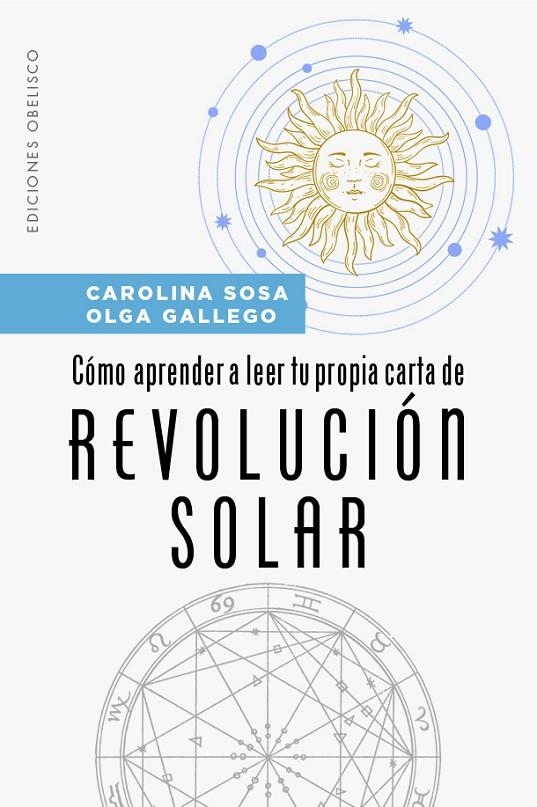 EDICIONES OBELISCO

CAROLINA SOSA
OLGA GALLEGO

Cómo aprender a leer tu propia carta de
REVOLUCIÓN SOLAR